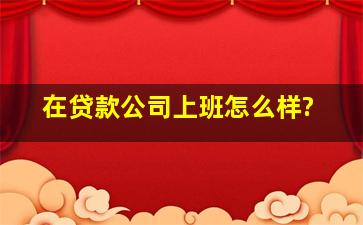 在贷款公司上班怎么样?